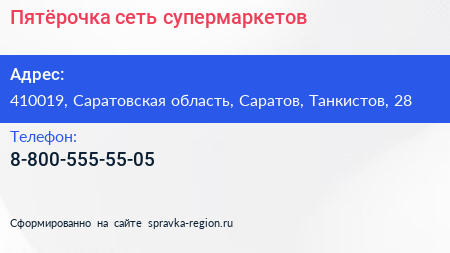 Пятёрочка сеть супермаркетов

Адрес:

410019, Саратовская область, Саратов, Танкистов, 28

Телефон:

8-800-555-55-05

Сформированно на сайте spravka-region.ru